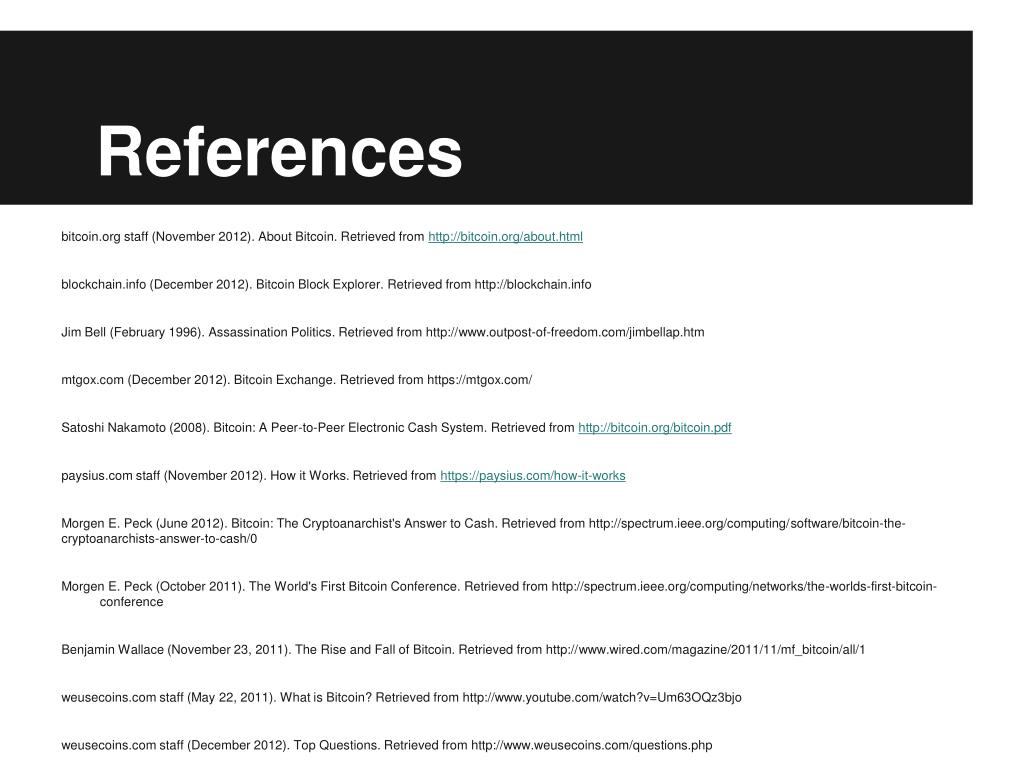 References

bitcoin.org staff (November 2012). About Bitcoin. Retrieved from http://bitcoin.org/about.html

blockchain.info (December 2012). Bitcoin Block Explorer. Retrieved from http://blockchain.info

Jim Bell (February 1996). Assassination Politics. Retrieved from http://www.outpost-of-freedom.com/jimbellap.htm

mtgox.com (December 2012). Bitcoin Exchange. Retrieved from https://mtgox.com/

Satoshi Nakamoto (2008). Bitcoin: A Peer-to-Peer Electronic Cash System. Retrieved from http://bitcoin.org/bitcoin.pdf

paysius.com staff (November 2012). How it Works. Retrieved from https://paysius.com/how-it-works

Morgen E. Peck (June 2012). Bitcoin: The Cryptoanarchist's Answer to Cash. Retrieved from http://spectrum.ieee.org/computing/software/bitcoin-the-cryptoanarchists-answer-to-cash/0

Morgen E. Peck (October 2011). The World's First Bitcoin Conference. Retrieved from http://spectrum.ieee.org/computing/networks/the-worlds-first-bitcoin-conference

Benjamin Wallace (November 23, 2011). The Rise and Fall of Bitcoin. Retrieved from http://www.wired.com/magazine/2011/11/mf_bitcoin/all/1

weusecoins.com staff (May 22, 2011). What is Bitcoin? Retrieved from http://www.youtube.com/watch?v=Um63OQz3bjo

weusecoins.com staff (December 2012). Top Questions. Retrieved from http://www.weusecoins.com/questions.php